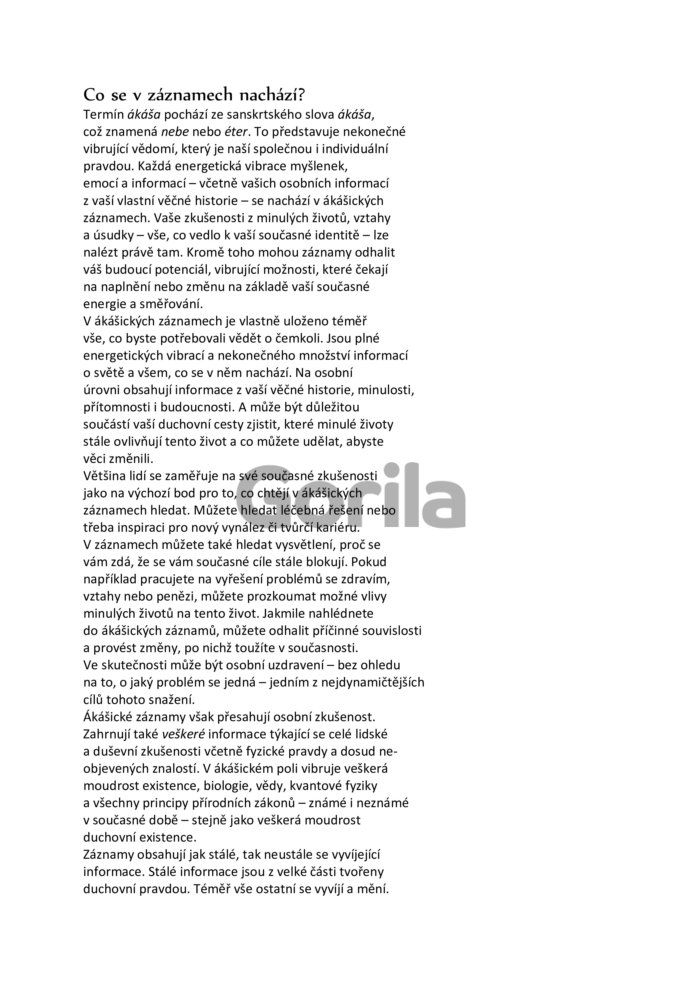 Co se v záznamech nachází?

Termín ákáša pochází ze sanskrtského slova ákáša, což znamená nebe nebo éter. To představuje nekonečné vibrující vědomí, který je naší společnou i individuální pravdou. Každá energetická vibrace myšlenek, emocí a informací – včetně vašich osobních informací z vaší vlastní věčné historie – se nachází v ákášických záznamech. Vaše zkušenosti z minulých životů, vztahy a úsudky – vše, co vedlo k vaší současné identitě – lze nalézt právě tam. Kromě toho mohou záznamy odhalit váš budoucí potenciál, vibrující možnosti, které čekají na naplnění nebo změnu na základě vaší současné energie a směřování.

V ákášických záznamech je vlastně uloženo téměř vše, co byste potřebovali vědět o čemkoli. Jsou plné energetických vibrací a nekonečného množství informací o světě a všem, co se v něm nachází. Na osobní úrovni obsahují informace z vaší věčné historie, minulosti, přítomnosti i budoucnosti. A může být důležitou součástí vaší duchovní cesty zjistit, které minulé životy stále ovlivňují tento život a co můžete udělat, abyste věci změnili.

Většina lidí se zaměřuje na své současné zkušenosti jako na výchozí bod pro to, co chtějí v ákášických záznamech hledat. Můžete hledat léčebná řešení nebo třeba inspiraci pro nový vynález či tvůrčí kariéru.

V záznamech můžete také hledat vysvětlení, proč se vám zdá, že se vám současné cíle stále blokují. Pokud například pracujete na vyřešení problémů se zdravím, vztahy nebo penězi, můžete prozkoumat možné vlivy minulých životů na tento život. Jakmile nahlédnete do ákášických záznamů, můžete odhalit příčinné souvislosti a provést změny, po nichž toužíte v současnosti.

Ve skutečnosti může být osobní uzdravení – bez ohledu na to, o jaký problém se jedná – jedním z nejdynamičtějších cílů tohoto snažení.

Ákášické záznamy však přesahují osobní zkušenost. Zahrnují také veškeré informace týkající se celé lidské a duševní zkušenosti včetně fyzické pravdy a dosud neobjevených znalostí. V ákášickém poli vibruje veškerá moudrost existence, biologie, vědy, kvantové fyziky a všechny principy přírodních zákonů – známé i neznámé v současné době – stejně jako veškerá moudrost duchovní existence.

Záznamy obsahují jak stálé, tak neustále se vyvíjející informace. Stálé informace jsou z velké části tvořeny duchovní pravdou. Téměř vše ostatní se vyvíjí a mění.

Gorila